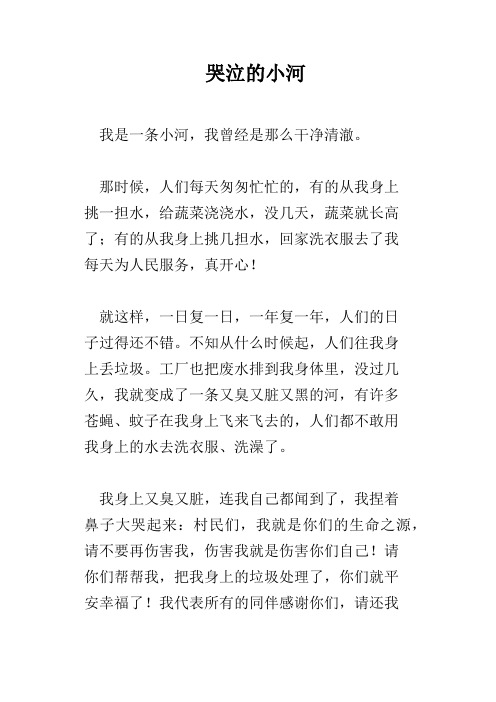 哭泣的小河

我是一条小河，我曾经是那么干净清澈。

那时候，人们每天匆匆忙忙的，有的从我身上挑一担水，给蔬菜浇浇水，没几天，蔬菜就长高了；有的从我身上挑几担水，回家洗衣服去了我每天为人民服务，真开心！

就这样，一日复一日，一年复一年，人们的日子过得还不错。不知从什么时候起，人们往我身上丢垃圾。工厂也把废水排到我身体里，没过几久，我就变成了一条又臭又脏又黑的河，有许多苍蝇、蚊子在我身上飞来飞去的，人们都不敢用我身上的水去洗衣服、洗澡了。

我身上又臭又脏，连我自己都闻到了，我捏着鼻子大哭起来：村民们，我就是你们的生命之源，请不要再伤害我，伤害我就是伤害你们自己！请你们帮帮我，把我身上的垃圾处理了，你们就平安幸福了！我代表所有的同伴感谢你们，请还我